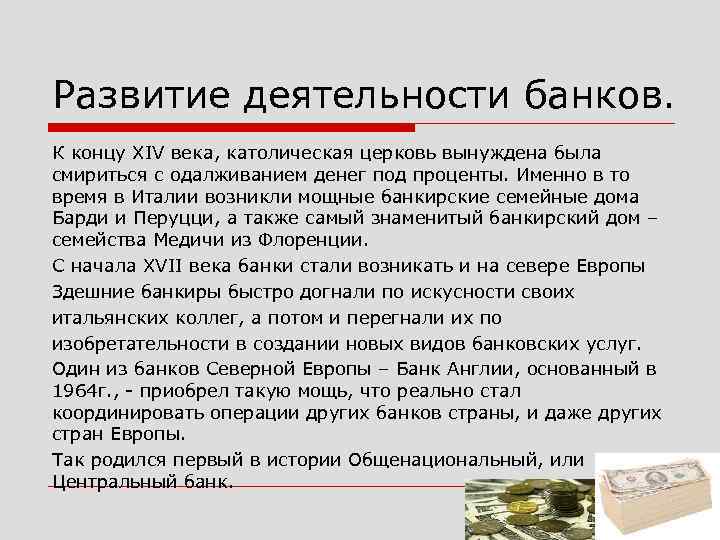 Развитие деятельности банков.

К концу XIV века, католическая церковь вынуждена была смириться с одалживанием денег под проценты. Именно в то время в Италии возникли мощные банкирские семейные дома Барди и Перуцци, а также самый знаменитый банкирский дом – семейства Медичи из Флоренции.

С начала XVII века банки стали возникать и на севере Европы Здешние банкиры быстро догнали по искусности своих итальянских коллег, а потом и перегнали их по изобретательности в создании новых видов банковских услуг.

Один из банков Северной Европы – Банк Англии, основанный в 1964г., - приобрел такую мощь, что реально стал координировать операции других банков страны, и даже других стран Европы.

Так родился первый в истории Общенациональный, или Центральный банк.